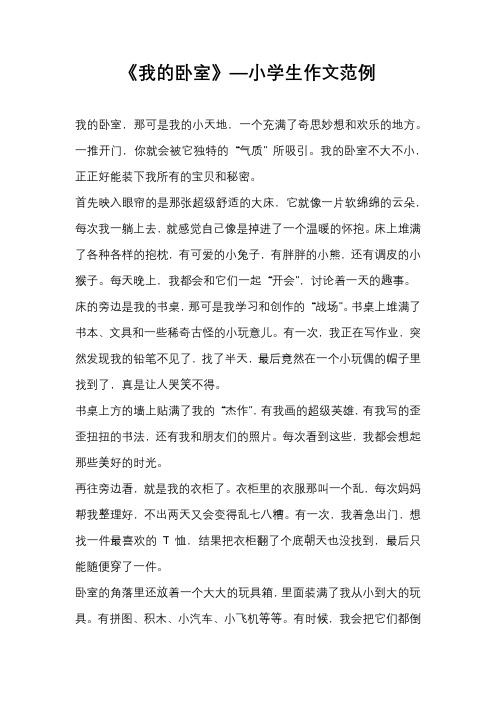 《我的卧室》—小学生作文范例

我的卧室，那可是我的小天地，一个充满了奇思妙想和欢乐的地方。一推开门，你就会被它独特的“气质”所吸引。我的卧室不大不小，正正好能装下我所有的宝贝和秘密。

首先映入眼帘的是那张超级舒适的大床，它就像一片软绵绵的云朵，每次我一躺上去，就感觉自己像是掉进了一个温暖的怀抱。床上堆满了各种各样的抱枕，有可爱的小兔子，有胖胖的小熊，还有调皮的小猴子。每天晚上，我都会和它们一起“开会”，讨论着一天的趣事。

床的旁边是我的书桌，那可是我学习和创作的“战场”。书桌上堆满了书本、文具和一些稀奇古怪的小玩意儿。有一次，我正在写作业，突然发现我的铅笔不见了，找了半天，最后竟然在一个小玩偶的帽子里找到了，真是让人哭笑不得。

书桌上方的墙上贴满了我的“杰作”，有我画的超级英雄，有我写的歪歪扭扭的书法，还有我和朋友们的照片。每次看到这些，我都会想起那些美好的时光。

再往旁边看，就是我的衣柜了。衣柜里的衣服那叫一个乱，每次妈妈帮我整理好，不出两天又会变得乱七八糟。有一次，我着急出门，想找一件最喜欢的 T 恤，结果把衣柜翻了个底朝天也没找到，最后只能随便穿了一件。

卧室的角落里还放着一个大大的玩具箱，里面装满了我从小到大的玩具。有拼图、积木、小汽车、小飞机等等。有时候，我会把它们都倒